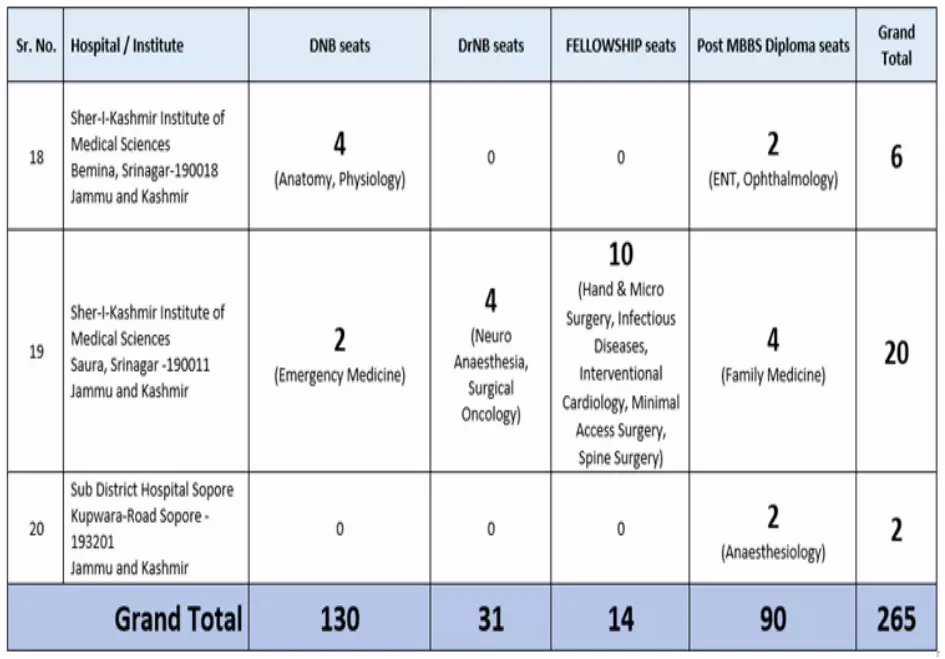 | Sr. No. | Hospital / Institute | DNB seats | DrNB seats | FELLOWSHIP seats | Post MBBS Diploma seats | Grand Total |
|---|---|---|---|---|---|---|
| 18 | Sher-I-Kashmir Institute of Medical Sciences Bemina, Srinagar-190018 Jammu and Kashmir | 4 (Anatomy, Physiology) | 0 | 0 | 2 (ENT, Ophthalmology) | 6 |
| 19 | Sher-I-Kashmir Institute of Medical Sciences Saura, Srinagar -190011 Jammu and Kashmir | 2 (Emergency Medicine) | 4 (Neuro Anaesthesia, Surgical Oncology) | 10 (Hand & Micro Surgery, Infectious Diseases, Interventional Cardiology, Minimal Access Surgery, Spine Surgery) | 4 (Family Medicine) | 20 |
| 20 | Sub District Hospital Sopore Kupwara-Road Sopore - 193201 Jammu and Kashmir | 0 | 0 | 0 | 2 (Anaesthesiology) | 2 |
| | Grand Total | 130 | 31 | 14 | 90 | 265 |